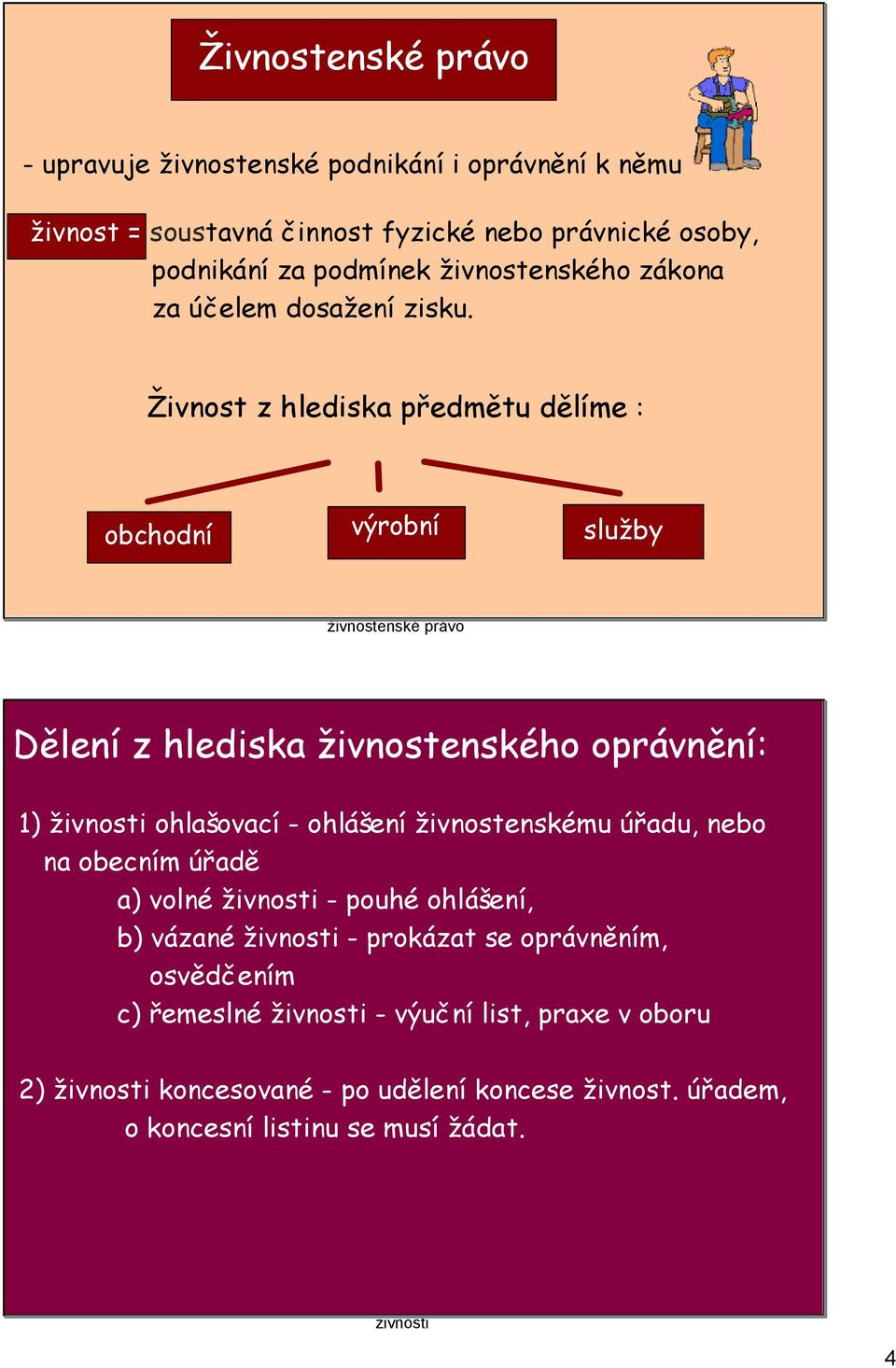 Živnostenské právo

- upravuje živnostenské podnikání i oprávnění k němu

živnost = soustavná činnost fyzické nebo právnické osoby, podnikání za podmínek živnostenského zákona za účelem dosažení zisku.

Živnost z hlediska předmětu dělíme :

obchodní

výrobní

služby

živnostenské právo

Dělení z hlediska živnostenského oprávnění:

1) živnosti ohlašovací - ohlášení živnostenskému úřadu, nebo na obecním úřadě
a) volné živnosti - pouhé ohlášení,
b) vázané živnosti - prokázat se oprávněním, osvědčením
c) řemeslné živnosti - výuční list, praxe v oboru

2) živnosti koncesované - po udělení koncese živnost. úřadem, o koncesní listinu se musí žádat.

živnosti

4